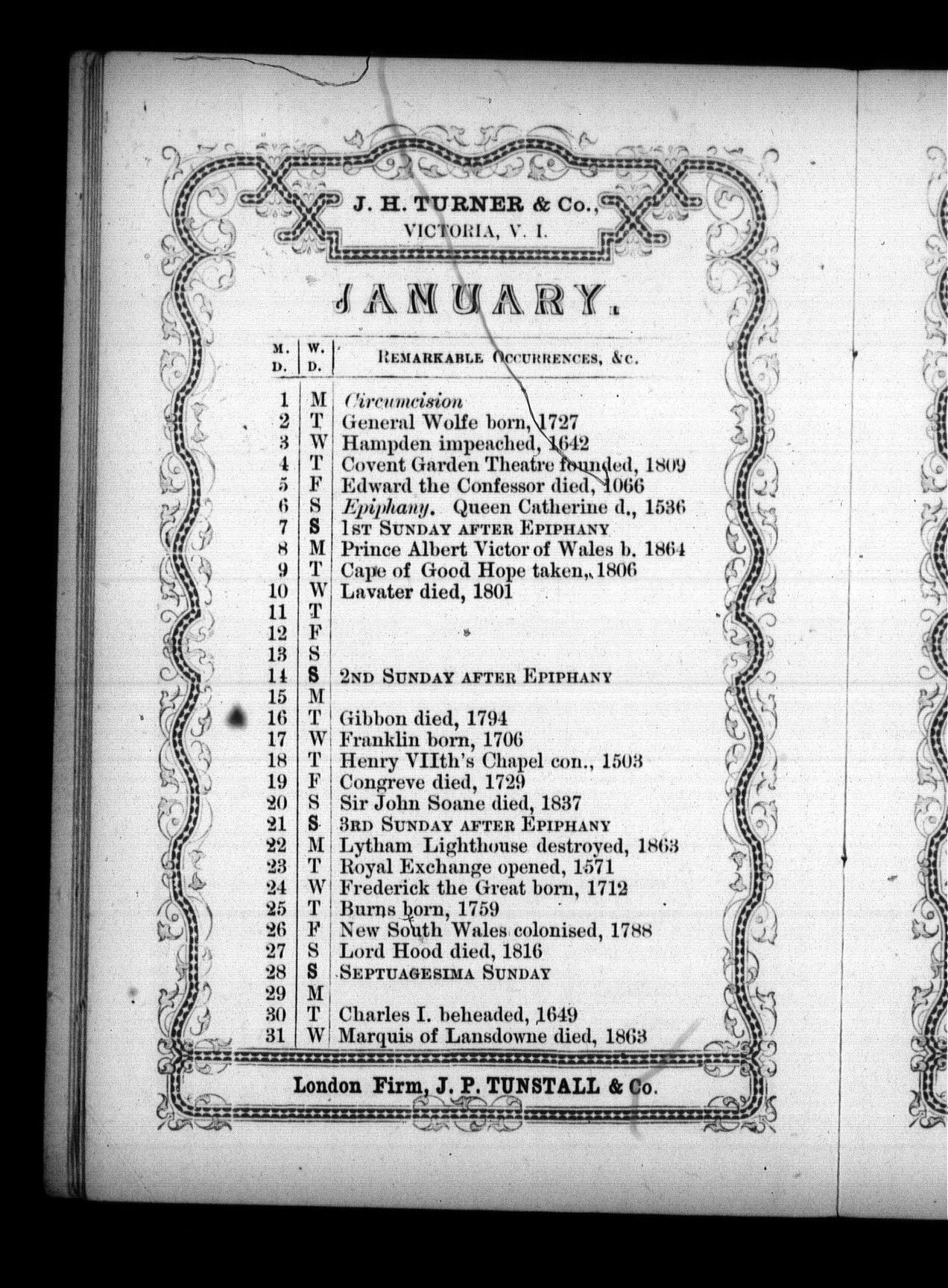 J. H. TURNER & Co.,
VICTORIA, V. I.

JANUARY.

| M. D. | W. D. | REMARKABLE OCCURRENCES, &c. |
|---|---|---|
| 1 | M | Circumcision |
| 2 | T | General Wolfe born, 1727 |
| 3 | W | Hampden impeached, 1642 |
| 4 | T | Covent Garden Theatre founded, 1809 |
| 5 | F | Edward the Confessor died, 1066 |
| 6 | S | Epiphany. Queen Catherine d., 1536 |
| 7 | S | 1ST SUNDAY AFTER EPIPHANY |
| 8 | M | Prince Albert Victor of Wales b. 1864 |
| 9 | T | Cape of Good Hope taken, 1806 |
| 10 | W | Lavater died, 1801 |
| 11 | T | |
| 12 | F | |
| 13 | S | |
| 14 | S | 2ND SUNDAY AFTER EPIPHANY |
| 15 | M | |
| 16 | T | Gibbon died, 1794 |
| 17 | W | Franklin born, 1706 |
| 18 | T | Henry VIIth's Chapel con., 1503 |
| 19 | F | Congreve died, 1729 |
| 20 | S | Sir John Soane died, 1837 |
| 21 | S | 3RD SUNDAY AFTER EPIPHANY |
| 22 | M | Lytham Lighthouse destroyed, 1863 |
| 23 | T | Royal Exchange opened, 1571 |
| 24 | W | Frederick the Great born, 1712 |
| 25 | T | Burns born, 1759 |
| 26 | F | New South Wales colonised, 1788 |
| 27 | S | Lord Hood died, 1816 |
| 28 | S | SEPTUAGESIMA SUNDAY |
| 29 | M | |
| 30 | T | Charles I. beheaded, 1649 |
| 31 | W | Marquis of Lansdowne died, 1863 |

London Firm, J. P. TUNSTALL & Co.